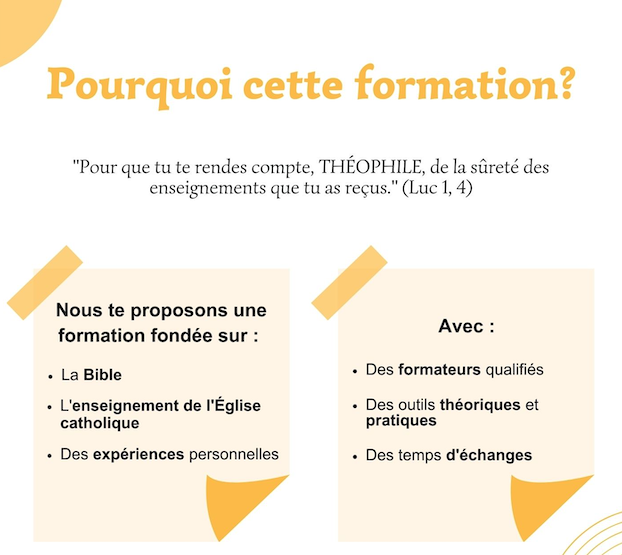 Pourquoi cette formation?

"Pour que tu te rendes compte, THÉOPHILE, de la sûreté des enseignements que tu as reçus." (Luc 1, 4)

Nous te proposons une formation fondée sur :

• La Bible
• L'enseignement de l'Église catholique
• Des expériences personnelles

Avec :

• Des formateurs qualifiés
• Des outils théoriques et pratiques
• Des temps d'échanges